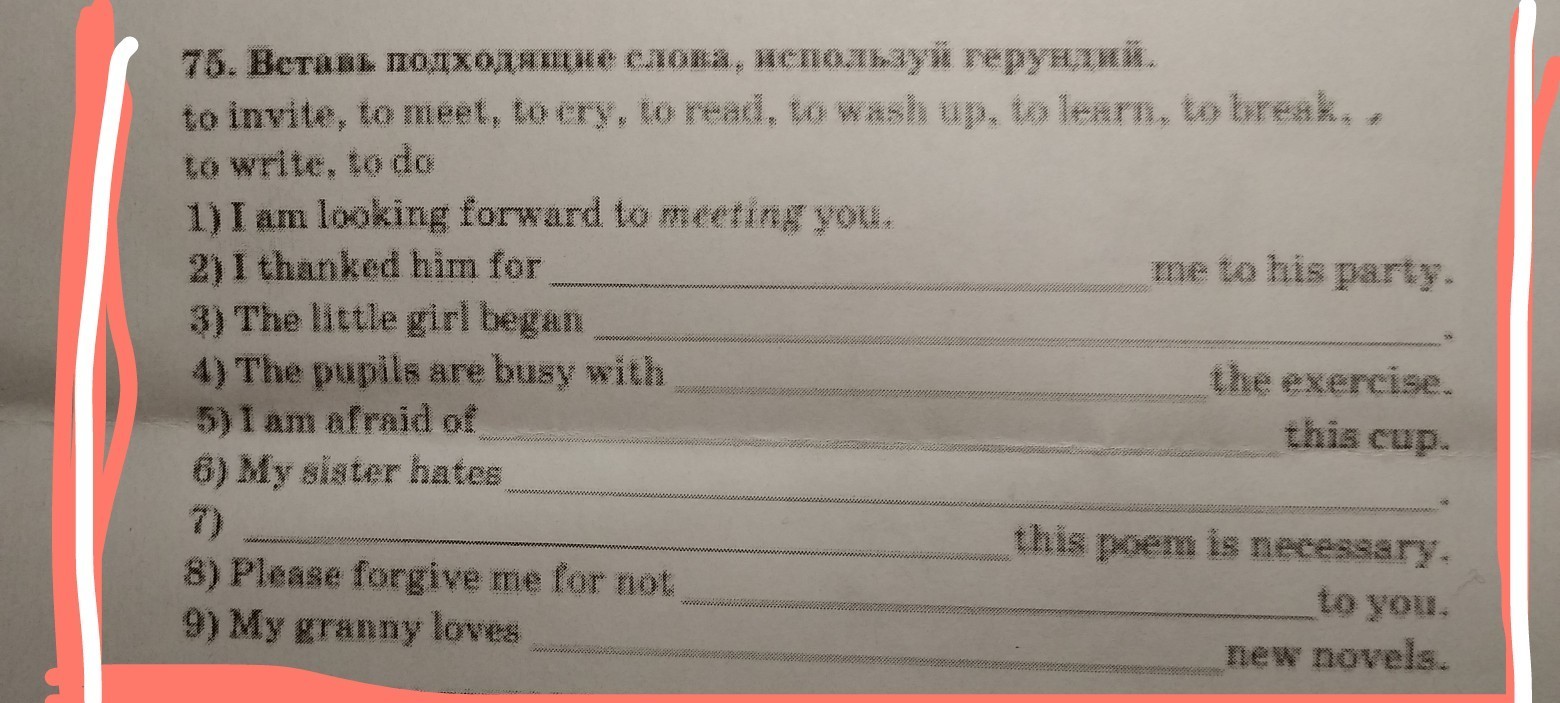 75. Вставь подходящие слова, используй герундий.

to invite, to meet, to cry, to read, to wash up, to learn, to break, , to write, to do

1) I am looking forward to meeting you.

2) I thanked him for ____ me to his party.

3) The little girl began ____.

4) The pupils are busy with ____ the exercise.

5) I am afraid of ____ this cup.

6) My sister hates ____.

7) ____ this poem is necessary.

8) Please forgive me for not ____ to you.

9) My granny loves ____ new novels.